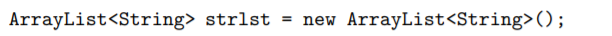 ArrayList<String> strlst = new ArrayList<String>();